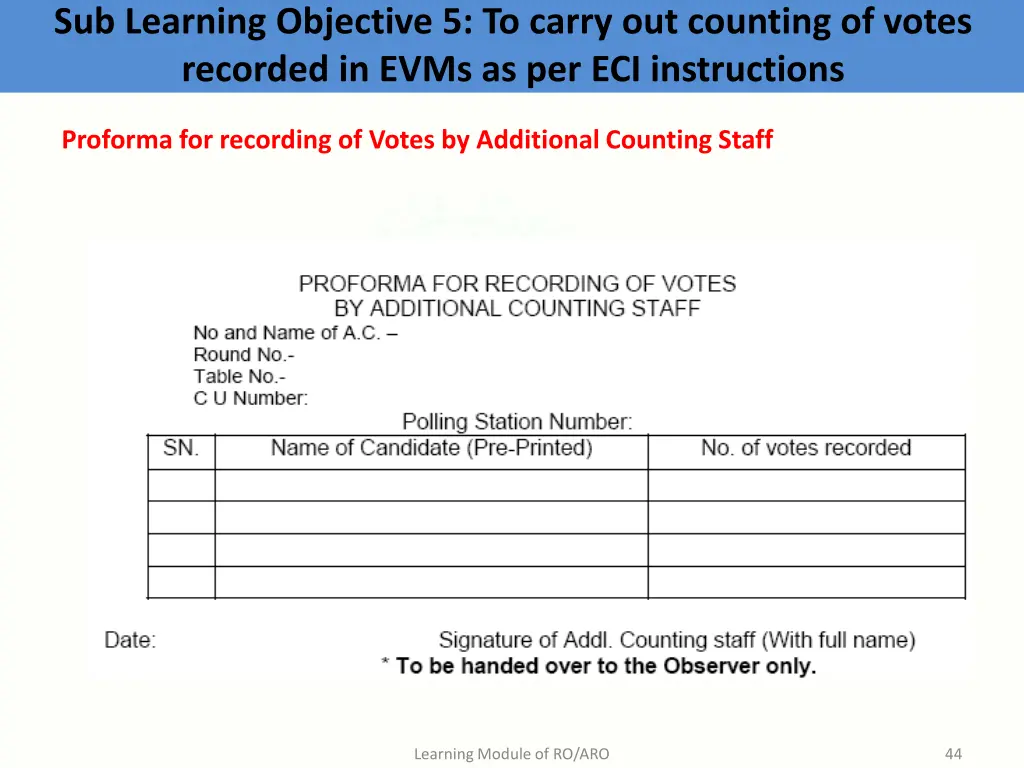 Sub Learning Objective 5: To carry out counting of votes recorded in EVMs as per ECI instructions

Proforma for recording of Votes by Additional Counting Staff

PROFORMA FOR RECORDING OF VOTES
BY ADDITIONAL COUNTING STAFF

No and Name of A.C. –
Round No.-
Table No.-
C U Number:

Polling Station Number:

| SN. | Name of Candidate (Pre-Printed) | No. of votes recorded |
|---|---|---|
| | | |
| | | |
| | | |
| | | |

Date: Signature of Addl. Counting staff (With full name)
* To be handed over to the Observer only.

Learning Module of RO/ARO

44